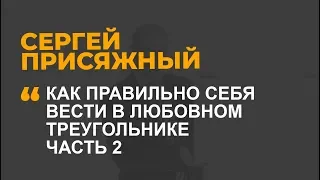 СЕРГЕЙ ПРИСЯЖНЫЙ

“ КАК ПРАВИЛЬНО СЕБЯ ВЕСТИ В ЛЮБОВНОМ ТРЕУГОЛЬНИКЕ ЧАСТЬ 2